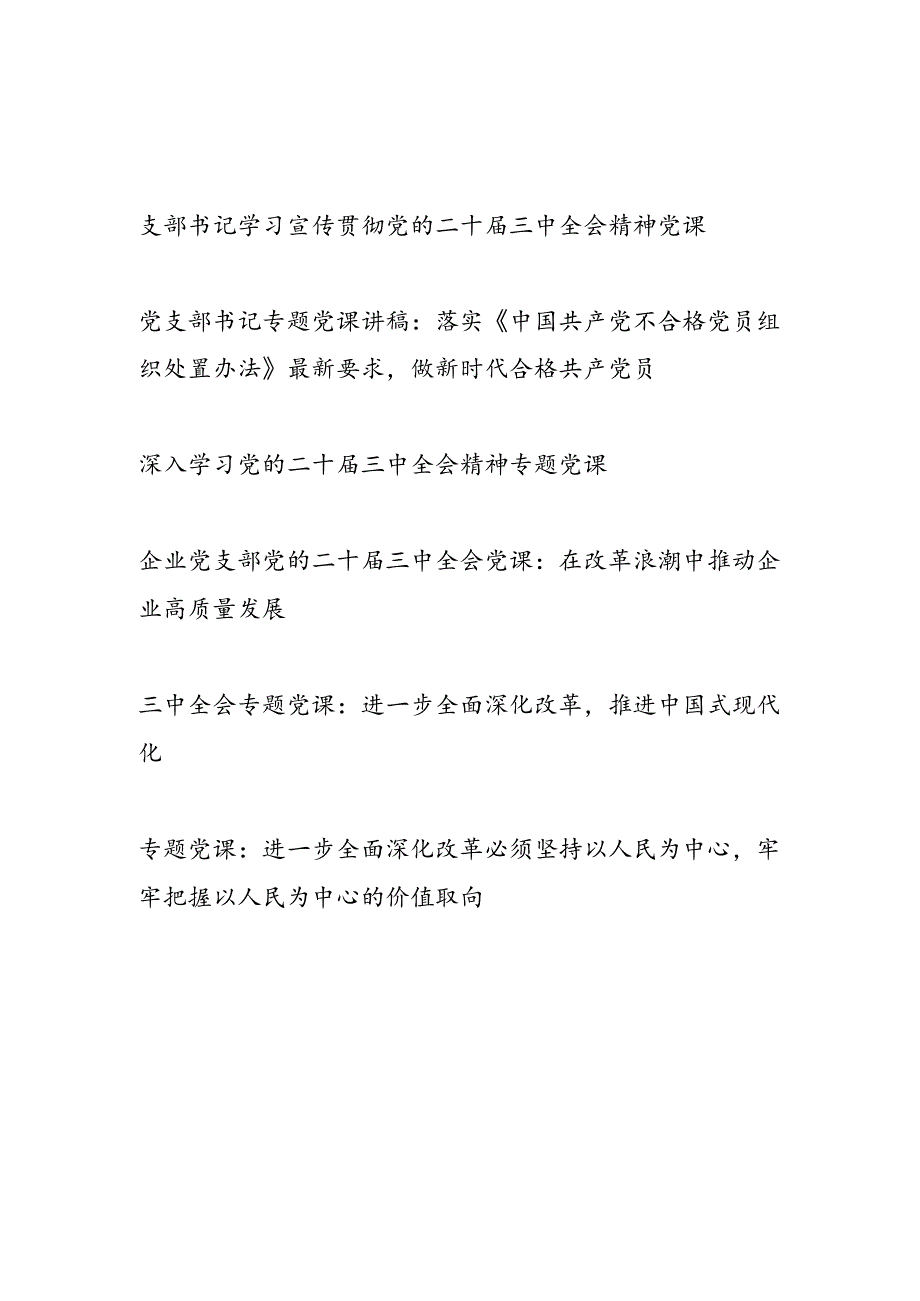 支部书记学习宣传贯彻党的二十届三中全会精神党课

党支部书记专题党课讲稿：落实《中国共产党不合格党员组织处置办法》最新要求，做新时代合格共产党员

深入学习党的二十届三中全会精神专题党课

企业党支部党的二十届三中全会党课：在改革浪潮中推动企业高质量发展

三中全会专题党课：进一步全面深化改革，推进中国式现代化

专题党课：进一步全面深化改革必须坚持以人民为中心，牢牢把握以人民为中心的价值取向